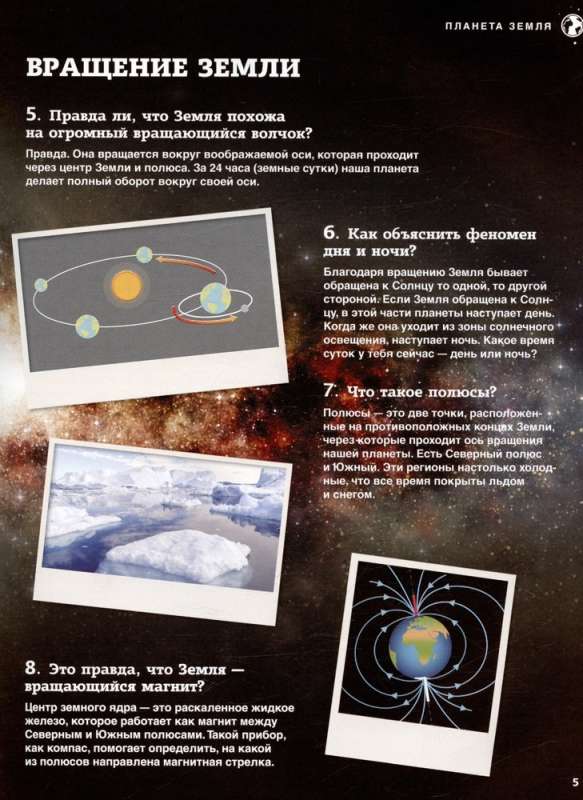 ПЛАНЕТА ЗЕМЛЯ

ВРАЩЕНИЕ ЗЕМЛИ

5. Правда ли, что Земля похожа на огромный вращающийся волчок?

Правда. Она вращается вокруг воображаемой оси, которая проходит через центр Земли и полюса. За 24 часа (земные сутки) наша планета делает полный оборот вокруг своей оси.

6. Как объяснить феномен дня и ночи?

Благодаря вращению Земля бывает обращена к Солнцу то одной, то другой стороной. Если Земля обращена к Солнцу, в этой части планеты наступает день. Когда же она уходит из зоны солнечного освещения, наступает ночь. Какое время суток у тебя сейчас — день или ночь?

7. Что такое полюсы?

Полюсы — это две точки, расположенные на противоположных концах Земли, через которые проходит ось вращения нашей планеты. Есть Северный полюс и Южный. Эти регионы настолько холодные, что все время покрыты льдом и снегом.

8. Это правда, что Земля — вращающийся магнит?

Центр земного ядра — это раскаленное жидкое железо, которое работает как магнит между Северным и Южным полюсами. Такой прибор, как компас, помогает определить, на какой из полюсов направлена магнитная стрелка.

5